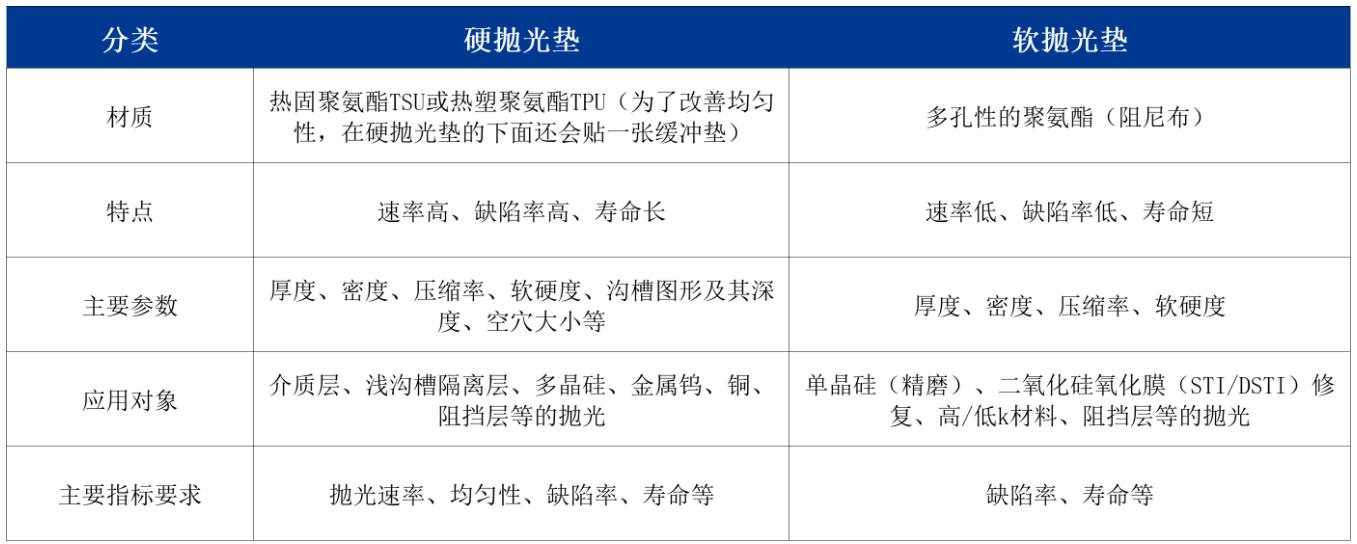 | 分类 | 硬抛光垫 | 软抛光垫 |
|---|---|---|
| 材质 | 热固聚氨酯TSU或热塑聚氨酯TPU（为了改善均匀性，在硬抛光垫的下面还会贴一张缓冲垫） | 多孔性的聚氨酯（阻尼布） |
| 特点 | 速率高、缺陷率高、寿命长 | 速率低、缺陷率低、寿命短 |
| 主要参数 | 厚度、密度、压缩率、软硬度、沟槽图形及其深度、空穴大小等 | 厚度、密度、压缩率、软硬度 |
| 应用对象 | 介质层、浅沟槽隔离层、多晶硅、金属钨、铜、阻挡层等的抛光 | 单晶硅（精磨）、二氧化硅氧化膜（STI/DSTI）修复、高/低k材料、阻挡层等的抛光 |
| 主要指标要求 | 抛光速率、均匀性、缺陷率、寿命等 | 缺陷率、寿命等 |